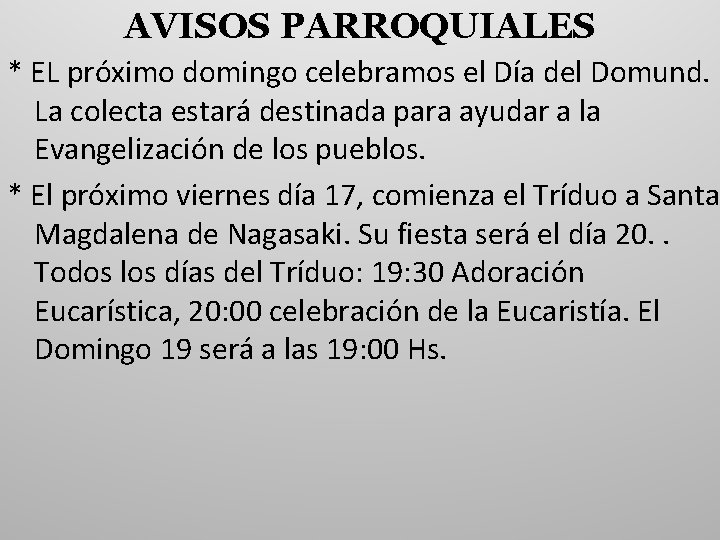 AVISOS PARROQUIALES

* EL próximo domingo celebramos el Día del Domund. La colecta estará destinada para ayudar a la Evangelización de los pueblos.

* El próximo viernes día 17, comienza el Tríduo a Santa Magdalena de Nagasaki. Su fiesta será el día 20. . Todos los días del Tríduo: 19:30 Adoración Eucarística, 20:00 celebración de la Eucaristía. El Domingo 19 será a las 19:00 Hs.